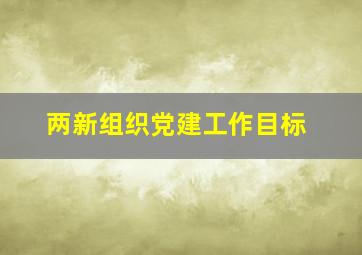 两新组织党建工作目标